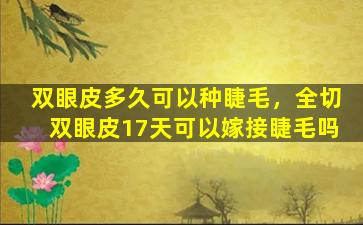 双眼皮多久可以种睫毛，全切双眼皮17天可以嫁接睫毛吗